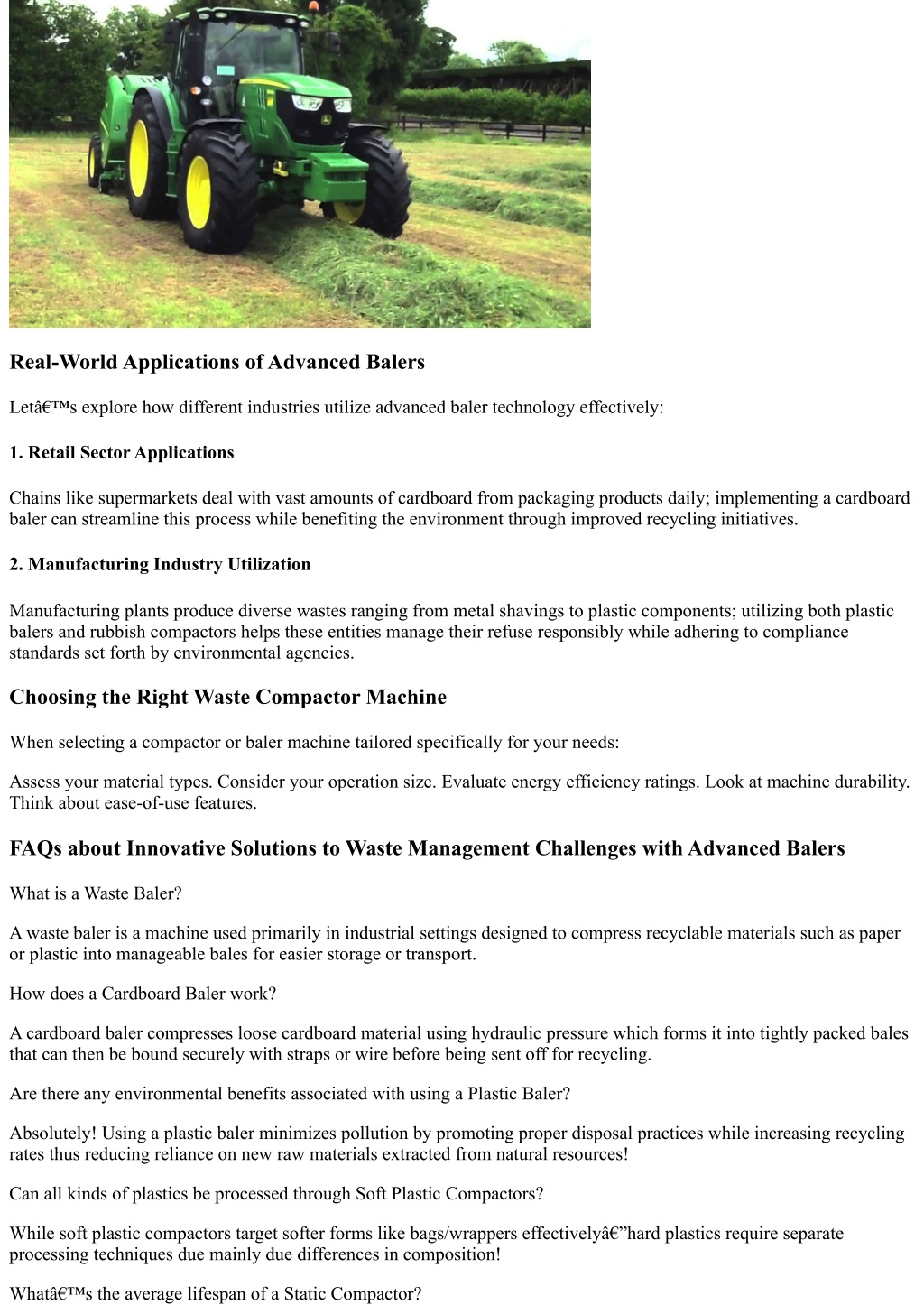 Real-World Applications of Advanced Balers

Letâ€™s explore how different industries utilize advanced baler technology effectively:

1. Retail Sector Applications

Chains like supermarkets deal with vast amounts of cardboard from packaging products daily; implementing a cardboard baler can streamline this process while benefiting the environment through improved recycling initiatives.

2. Manufacturing Industry Utilization

Manufacturing plants produce diverse wastes ranging from metal shavings to plastic components; utilizing both plastic balers and rubbish compactors helps these entities manage their refuse responsibly while adhering to compliance standards set forth by environmental agencies.

Choosing the Right Waste Compactor Machine

When selecting a compactor or baler machine tailored specifically for your needs:

Assess your material types. Consider your operation size. Evaluate energy efficiency ratings. Look at machine durability. Think about ease-of-use features.

FAQs about Innovative Solutions to Waste Management Challenges with Advanced Balers

What is a Waste Baler?

A waste baler is a machine used primarily in industrial settings designed to compress recyclable materials such as paper or plastic into manageable bales for easier storage or transport.

How does a Cardboard Baler work?

A cardboard baler compresses loose cardboard material using hydraulic pressure which forms it into tightly packed bales that can then be bound securely with straps or wire before being sent off for recycling.

Are there any environmental benefits associated with using a Plastic Baler?

Absolutely! Using a plastic baler minimizes pollution by promoting proper disposal practices while increasing recycling rates thus reducing reliance on new raw materials extracted from natural resources!

Can all kinds of plastics be processed through Soft Plastic Compactors?

While soft plastic compactors target softer forms like bags/wrappers effectivelyâ€”hard plastics require separate processing techniques due mainly due differences in composition!

Whatâ€™s the average lifespan of a Static Compactor?